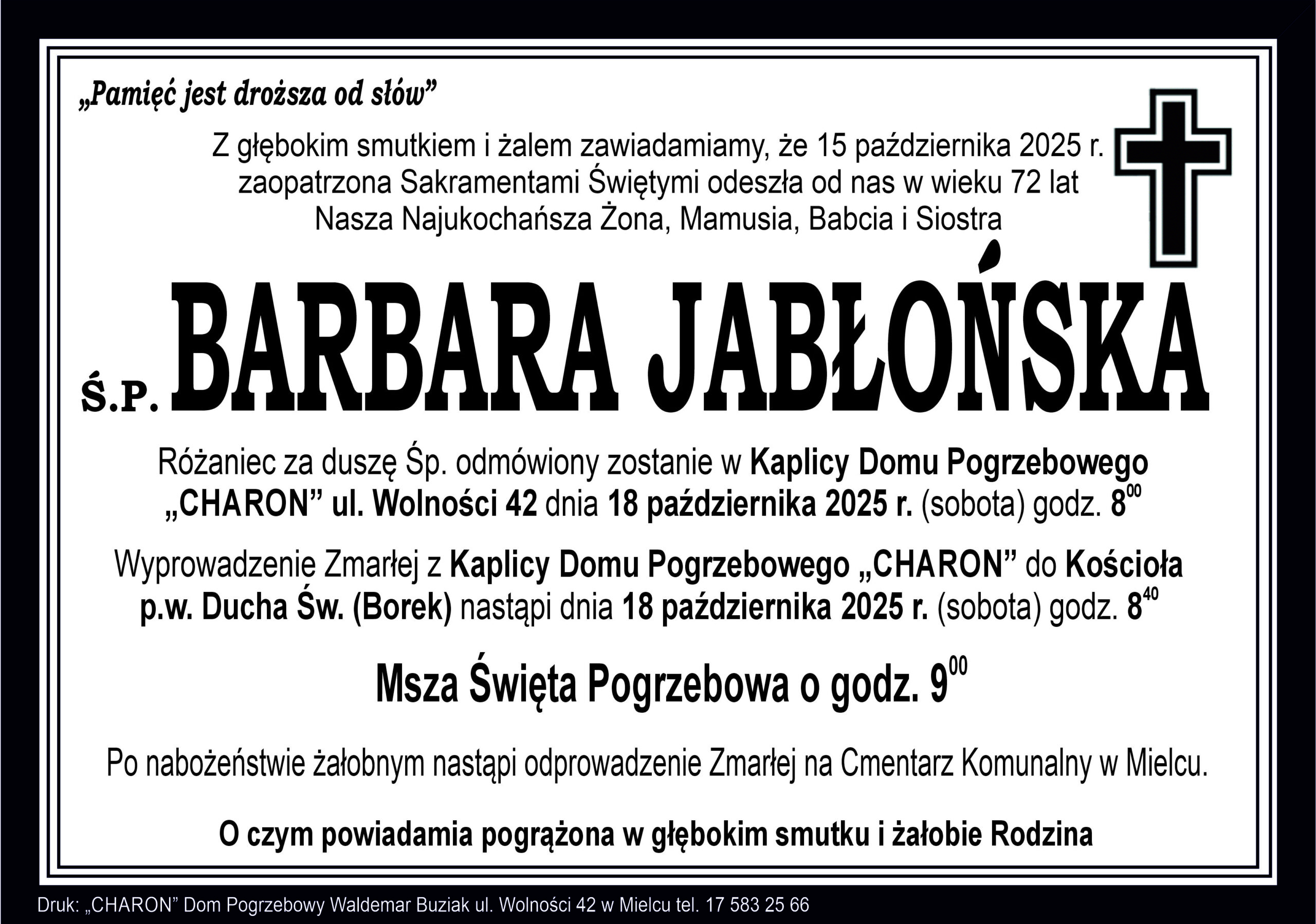 „Pamięć jest droższa od słów”

Z głębokim smutkiem i żalem zawiadamiamy, że 15 października 2025 r. zaopatrzona Sakramentami Świętymi odeszła od nas w wieku 72 lat Nasza Najukochańsza Żona, Mamusia, Babcia i Siostra

Ś.P. BARBARA JABŁOŃSKA

Różaniec za duszę Śp. odmówiony zostanie w Kaplicy Domu Pogrzebowego „CHARON” ul. Wolności 42 dnia 18 października 2025 r. (sobota) godz. $8^{00}$

Wyprowadzenie Zmarłej z Kaplicy Domu Pogrzebowego „CHARON” do Kościoła p.w. Ducha Św. (Borek) nastąpi dnia 18 października 2025 r. (sobota) godz. $8^{40}$

Msza Święta Pogrzebowa o godz. $9^{00}$

Po nabożeństwie żałobnym nastąpi odprowadzenie Zmarłej na Cmentarz Komunalny w Mielcu.

O czym powiadamia pogrążona w głębokim smutku i żałobie Rodzina

Druk: „CHARON” Dom Pogrzebowy Waldemar Buziak ul. Wolności 42 w Mielcu tel. 17 583 25 66